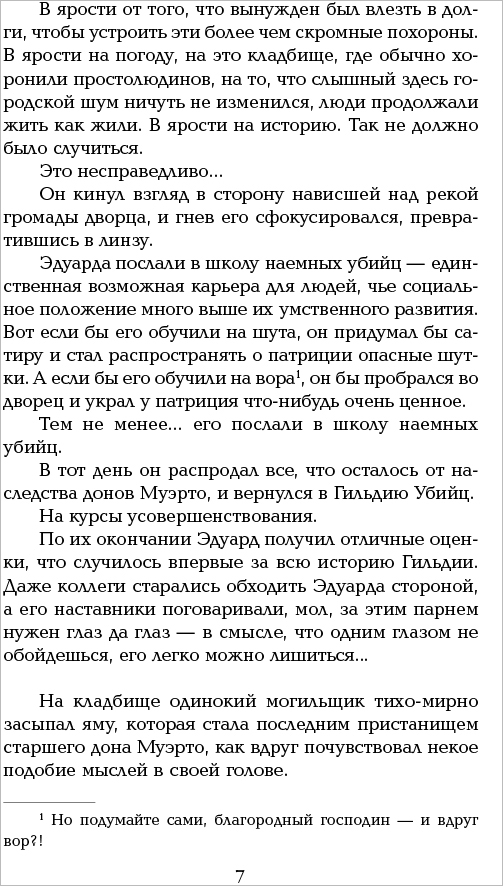 В ярости от того, что вынужден был влезть в долги, чтобы устроить эти более чем скромные похороны. В ярости на погоду, на это кладбище, где обычно хоронили простолюдинов, на то, что слышный здесь городской шум ничуть не изменился, люди продолжали жить как жили. В ярости на историю. Так не должно было случиться.

Это несправедливо...

Он кинул взгляд в сторону нависшей над рекой громады дворца, и гнев его сфокусировался, превратившись в линзу.

Эдуарда послали в школу наемных убийц — единственная возможная карьера для людей, чье социальное положение много выше их умственного развития. Вот если бы его обучили на шута, он придумал бы сатиру и стал распространять о патриции опасные шутки. А если бы его обучили на вора$^1$, он бы пробрался во дворец и украл у патриция что-нибудь очень ценное.

Тем не менее... его послали в школу наемных убийц.

В тот день он распродал все, что осталось от наследства донов Муэрто, и вернулся в Гильдию Убийц.

На курсы усовершенствования.

По их окончании Эдуард получил отличные оценки, что случилось впервые за всю историю Гильдии. Даже коллеги старались обходить Эдуарда стороной, а его наставники поговаривали, мол, за этим парнем нужен глаз да глаз — в смысле, что одним глазом не обойдешься, его легко можно лишиться...

На кладбище одинокий могильщик тихо-мирно засыпал яму, которая стала последним пристанищем старшего дона Муэрто, как вдруг почувствовал некое подобие мыслей в своей голове.

$^1$ Но подумайте сами, благородный господин — и вдруг вор?!

7